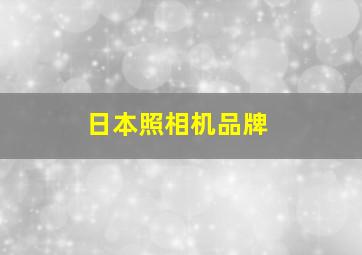 日本照相机品牌